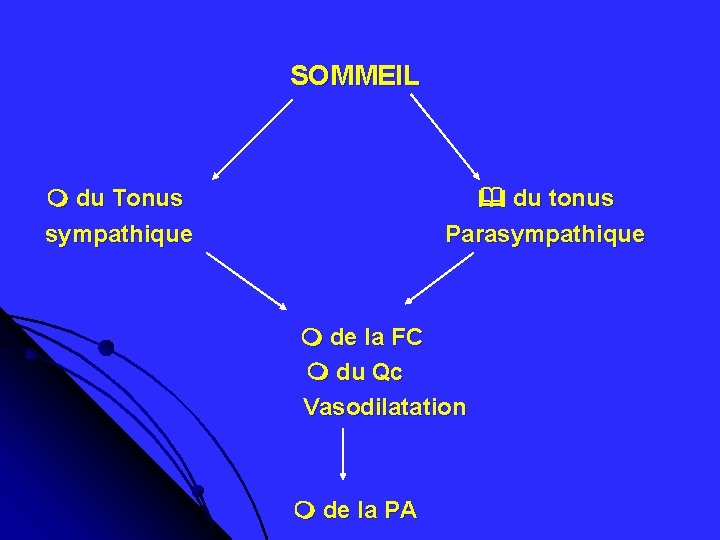 SOMMEIL

❍ du Tonus sympathique

🕮 du tonus Parasympathique

❍ de la FC
❍ du Qc
Vasodilatation

❍ de la PA